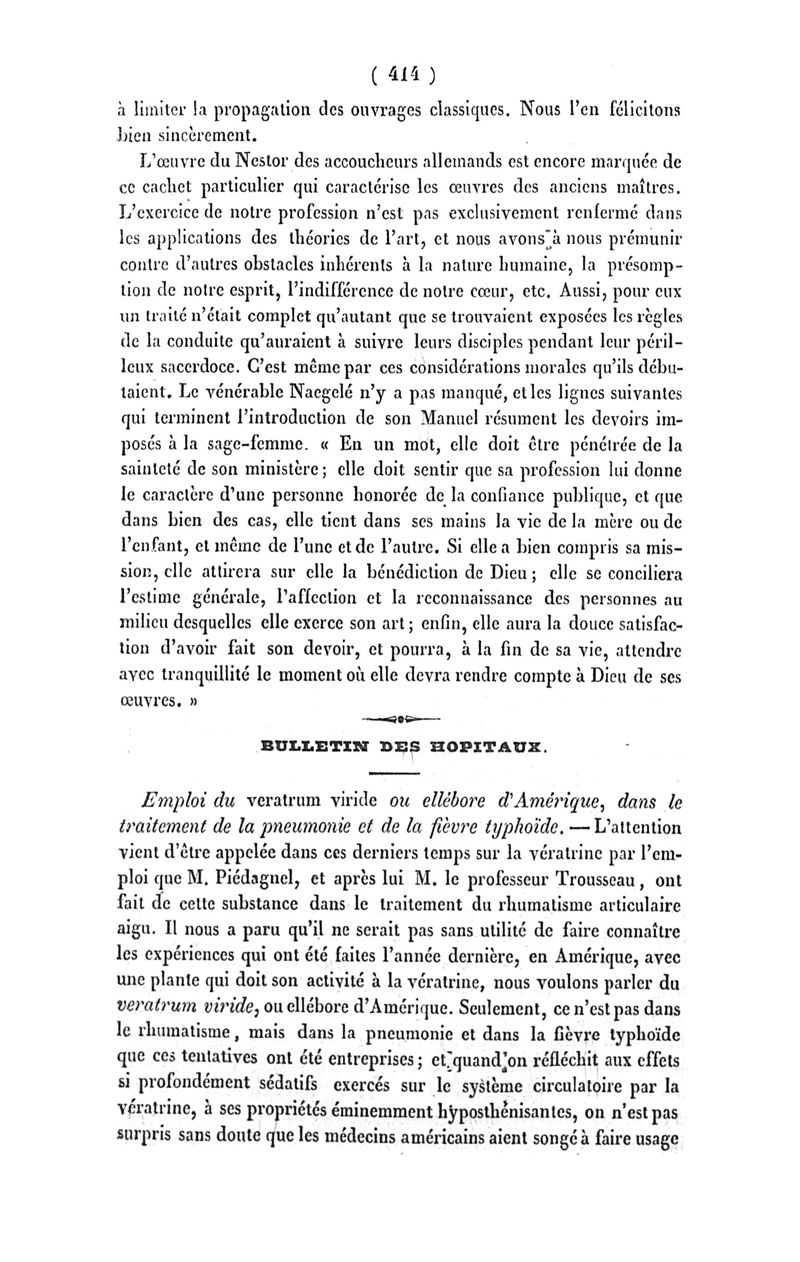 ( 414 )

à limiter la propagation des ouvrages classiques. Nous l'en félicitons bien sincèrement.

L'œuvre du Nestor des accoucheurs allemands est encore marquée de ce cachet particulier qui caractérise les œuvres des anciens maîtres. L'exercice de notre profession n'est pas exclusivement renfermé dans les applications des théories de l'art, et nous avons à nous prémunir contre d'autres obstacles inhérents à la nature humaine, la présomption de notre esprit, l'indifférence de notre cœur, etc. Aussi, pour eux un traité n'était complet qu'autant que se trouvaient exposées les règles de la conduite qu'auraient à suivre leurs disciples pendant leur périlleux sacerdoce. C'est même par ces considérations morales qu'ils débutaient. Le vénérable Naegelé n'y a pas manqué, et les lignes suivantes qui terminent l'introduction de son Manuel résument les devoirs imposés à la sage-femme. « En un mot, elle doit être pénétrée de la sainteté de son ministère; elle doit sentir que sa profession lui donne le caractère d'une personne honorée de la confiance publique, et que dans bien des cas, elle tient dans ses mains la vie de la mère ou de l'enfant, et même de l'une et de l'autre. Si elle a bien compris sa mission, elle attirera sur elle la bénédiction de Dieu; elle se conciliera l'estime générale, l'affection et la reconnaissance des personnes au milieu desquelles elle exerce son art; enfin, elle aura la douce satisfaction d'avoir fait son devoir, et pourra, à la fin de sa vie, attendre avec tranquillité le moment où elle devra rendre compte à Dieu de ses œuvres. »

BULLETIN DES HOPITAUX.

Emploi du veratrum viride ou ellébore d'Amérique, dans le traitement de la pneumonie et de la fièvre typhoïde. — L'attention vient d'être appelée dans ces derniers temps sur la vératrine par l'emploi que M. Piédagnel, et après lui M. le professeur Trousseau, ont fait de cette substance dans le traitement du rhumatisme articulaire aigu. Il nous a paru qu'il ne serait pas sans utilité de faire connaître les expériences qui ont été faites l'année dernière, en Amérique, avec une plante qui doit son activité à la vératrine, nous voulons parler du veratrum viride, ou ellébore d'Amérique. Seulement, ce n'est pas dans le rhumatisme, mais dans la pneumonie et dans la fièvre typhoïde que ces tentatives ont été entreprises; et quand on réfléchit aux effets si profondément sédatifs exercés sur le système circulatoire par la vératrine, à ses propriétés éminemment hyposthénisantes, on n'est pas surpris sans doute que les médecins américains aient songé à faire usage